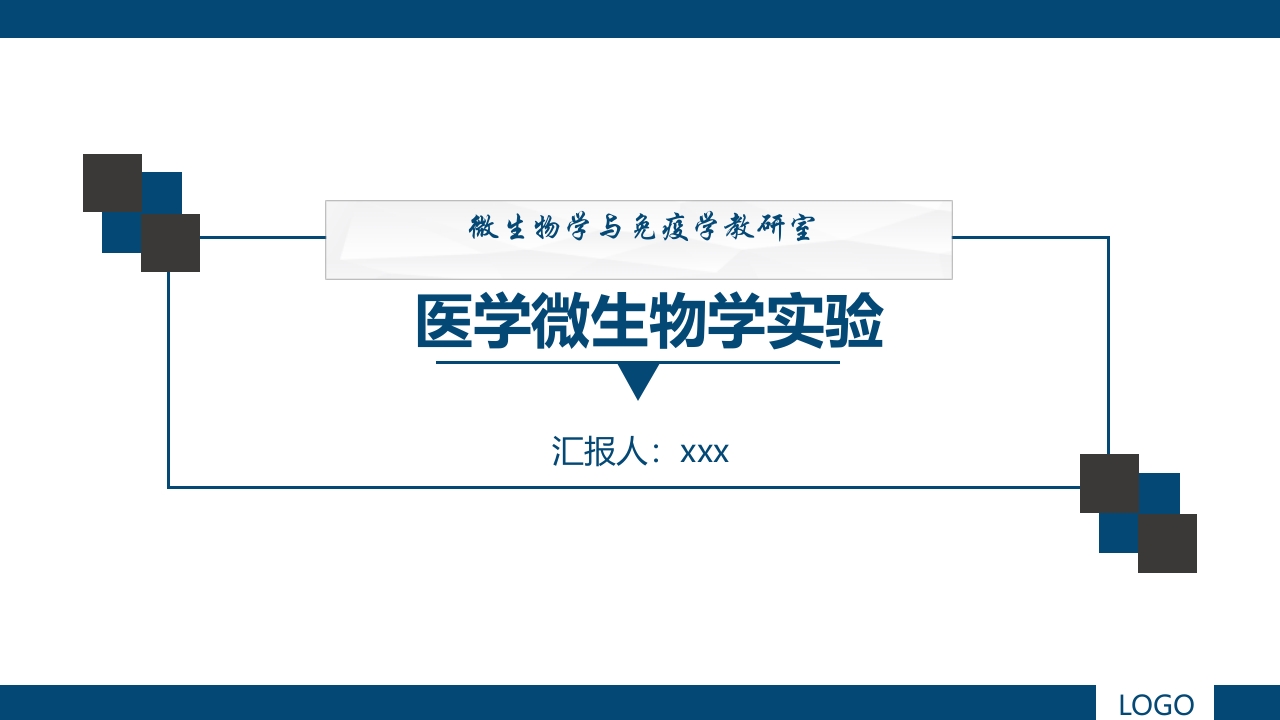 微生物学与免疫学教研室

医学微生物学实验

汇报人：xxx

LOGO